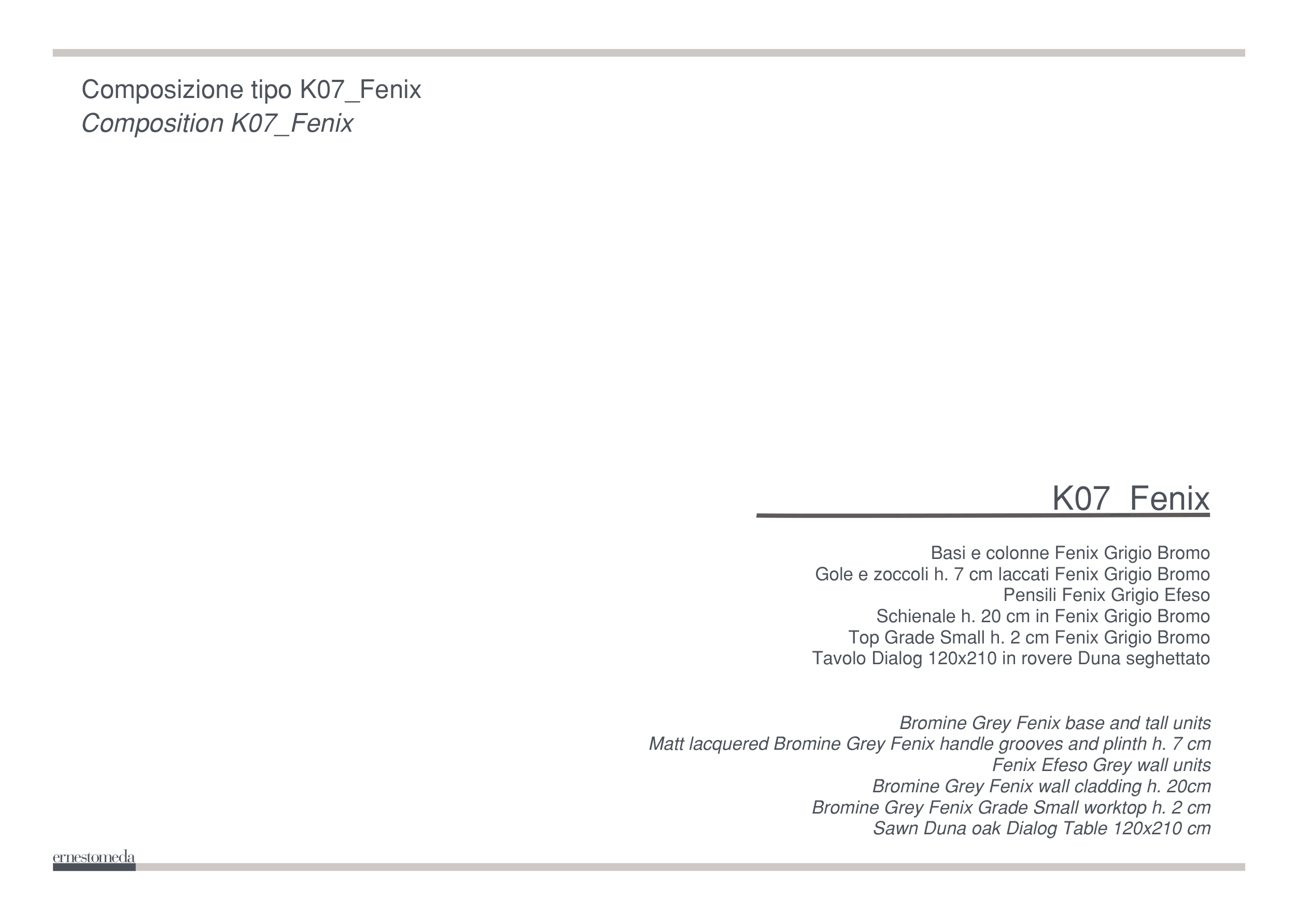 Composizione tipo K07_Fenix
Composition K07_Fenix

K07_Fenix

Basi e colonne Fenix Grigio Bromo
Gole e zoccoli h. 7 cm laccati Fenix Grigio Bromo
Pensili Fenix Grigio Efeso
Schienale h. 20 cm in Fenix Grigio Bromo
Top Grade Small h. 2 cm Fenix Grigio Bromo
Tavolo Dialog 120x210 in rovere Duna seghettato

Bromine Grey Fenix base and tall units
Matt lacquered Bromine Grey Fenix handle grooves and plinth h. 7 cm
Fenix Efeso Grey wall units
Bromine Grey Fenix wall cladding h. 20cm
Bromine Grey Fenix Grade Small worktop h. 2 cm
Sawn Duna oak Dialog Table 120x210 cm

ernestomeda